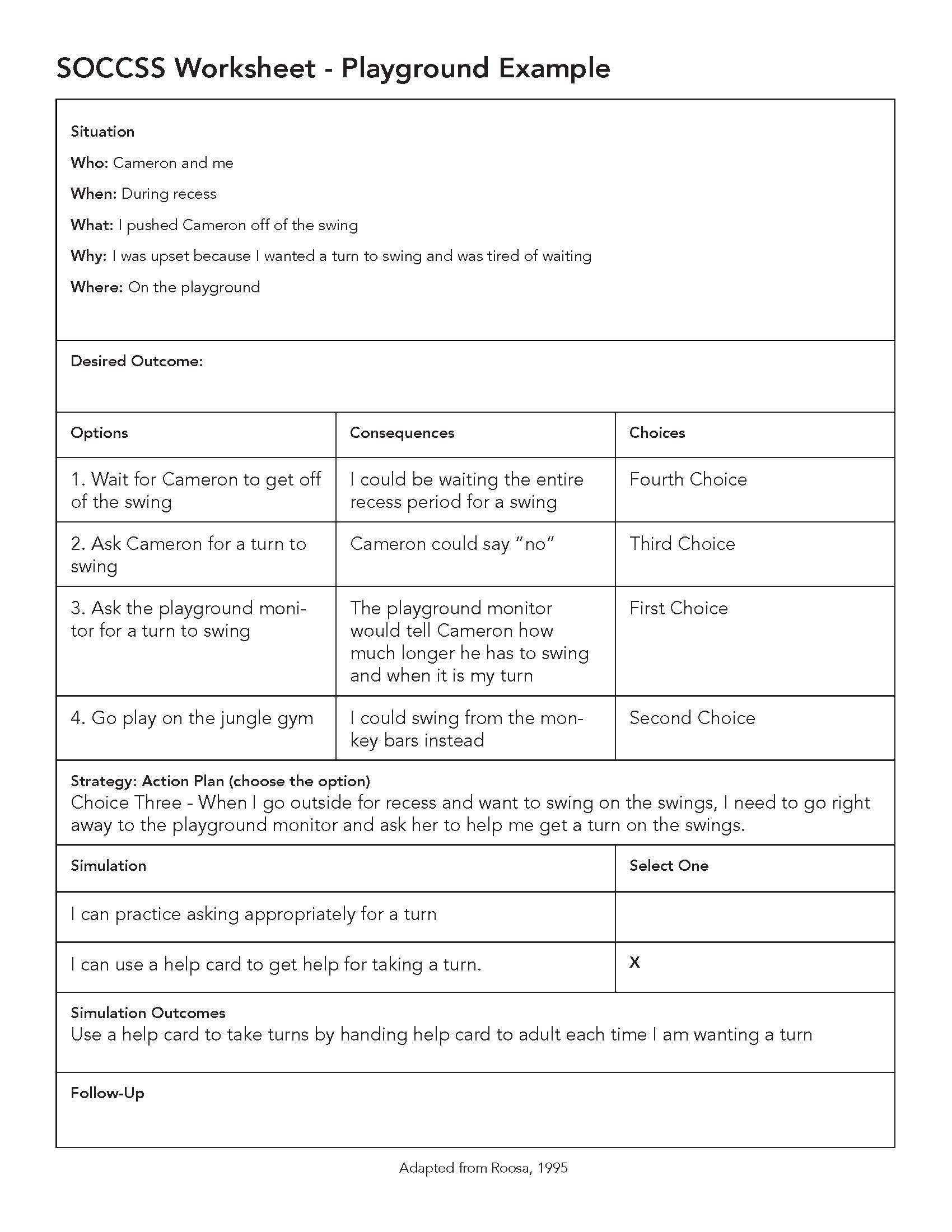 SOCCSS Worksheet - Playground Example

Situation
Who: Cameron and me
When: During recess
What: I pushed Cameron off of the swing
Why: I was upset because I wanted a turn to swing and was tired of waiting
Where: On the playground

Desired Outcome:

| Options | Consequences | Choices |
|---|---|---|
| 1. Wait for Cameron to get off of the swing | I could be waiting the entire recess period for a swing | Fourth Choice |
| 2. Ask Cameron for a turn to swing | Cameron could say "no" | Third Choice |
| 3. Ask the playground monitor for a turn to swing | The playground monitor would tell Cameron how much longer he has to swing and when it is my turn | First Choice |
| 4. Go play on the jungle gym | I could swing from the monkey bars instead | Second Choice |

Strategy: Action Plan (choose the option)
Choice Three - When I go outside for recess and want to swing on the swings, I need to go right away to the playground monitor and ask her to help me get a turn on the swings.

| Simulation | Select One |
|---|---|
| I can practice asking appropriately for a turn | |
| I can use a help card to get help for taking a turn. | X |

Simulation Outcomes
Use a help card to take turns by handing help card to adult each time I am wanting a turn

Follow-Up

Adapted from Roosa, 1995